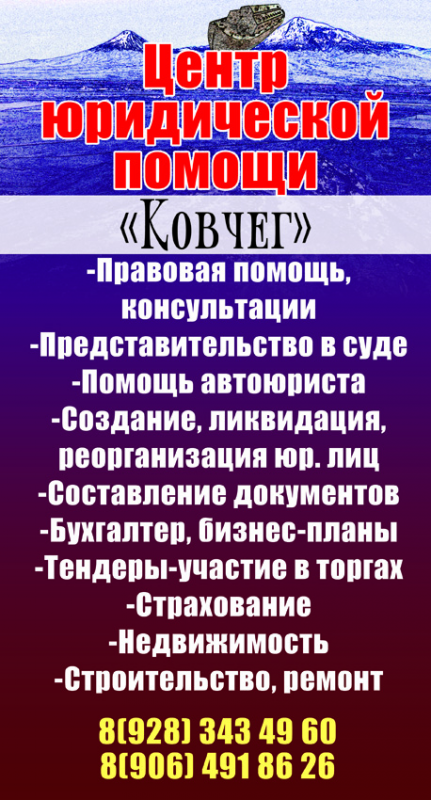 Центр юридической помощи

«Ковчег»

-Правовая помощь, консультации
-Представительство в суде
-Помощь автоюриста
-Создание, ликвидация, реорганизация юр. лиц
-Составление документов
-Бухгалтер, бизнес-планы
-Тендеры-участие в торгах
-Страхование
-Недвижимость
-Строительство, ремонт

8(928) 343 49 60
8(906) 491 86 26